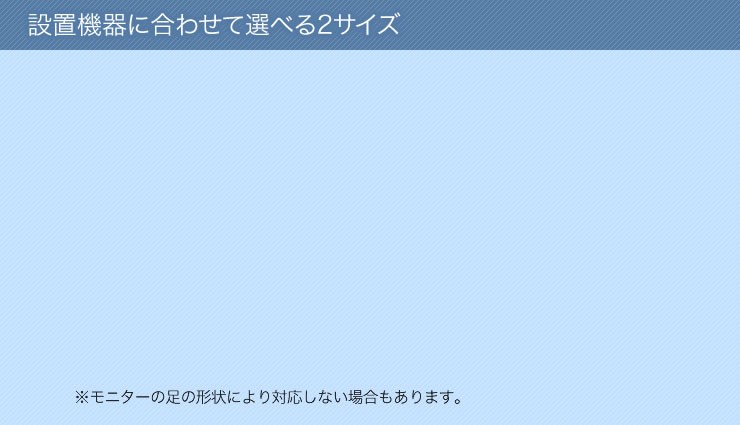 設置機器に合わせて選べる2サイズ

※モニターの足の形状により対応しない場合もあります。